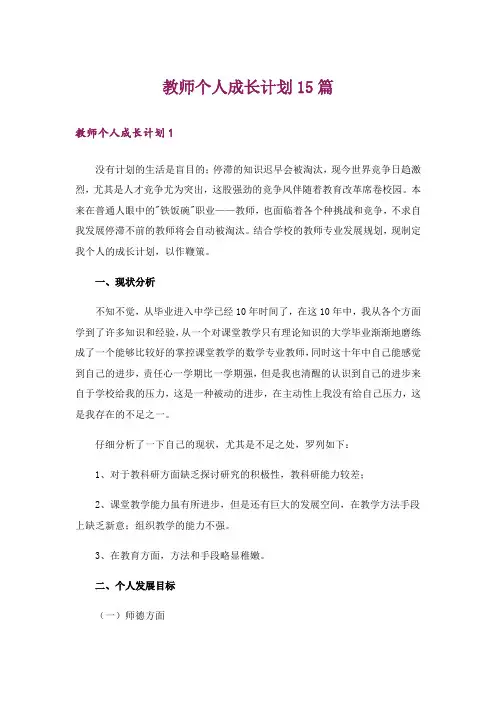 教师个人成长计划15篇

教师个人成长计划1

没有计划的生活是盲目的；停滞的知识迟早会被淘汰，现今世界竞争日趋激烈，尤其是人才竞争尤为突出，这股强劲的竞争风伴随着教育改革席卷校园。本来在普通人眼中的"铁饭碗"职业——教师，也面临着各个种挑战和竞争，不求自我发展停滞不前的教师将会自动被淘汰。结合学校的教师专业发展规划，现制定我个人的成长计划，以作鞭策。

一、现状分析

不知不觉，从毕业进入中学已经10年时间了，在这10年中，我从各个方面学到了许多知识和经验，从一个对课堂教学只有理论知识的大学毕业渐渐地磨练成了一个能够比较好的掌控课堂教学的数学专业教师，同时这十年中自己能感觉到自己的进步，责任心一学期比一学期强，但是我也清醒的认识到自己的进步来自于学校给我的压力，这是一种被动的进步，在主动性上我没有给自己压力，这是我存在的不足之一。

仔细分析了一下自己的现状，尤其是不足之处，罗列如下：

1、对于教科研方面缺乏探讨研究的积极性，教科研能力较差；

2、课堂教学能力虽有所进步，但是还有巨大的发展空间，在教学方法手段上缺乏新意；组织教学的能力不强。

3、在教育方面，方法和手段略显稚嫩。

二、个人发展目标

（一）师德方面